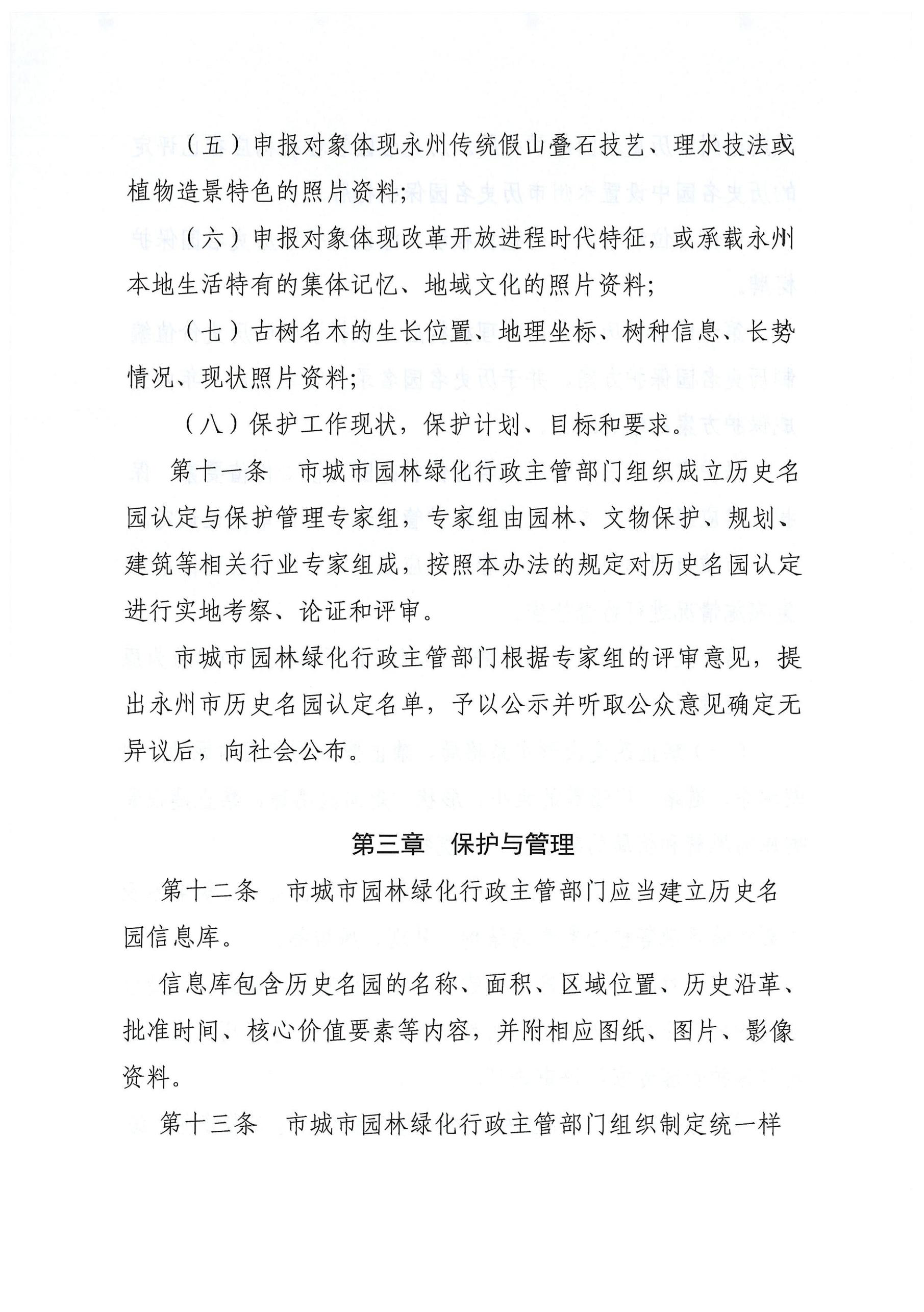 （五）申报对象体现永州传统假山叠石技艺、理水技法或植物造景特色的照片资料；

（六）申报对象体现改革开放进程时代特征，或承载永州本地生活特有的集体记忆、地域文化的照片资料；

（七）古树名木的生长位置、地理坐标、树种信息、长势情况、现状照片资料；

（八）保护工作现状，保护计划、目标和要求。

第十一条　市城市园林绿化行政主管部门组织成立历史名园认定与保护管理专家组，专家组由园林、文物保护、规划、建筑等相关行业专家组成，按照本办法的规定对历史名园认定进行实地考察、论证和评审。

市城市园林绿化行政主管部门根据专家组的评审意见，提出永州市历史名园认定名单，予以公示并听取公众意见确定无异议后，向社会公布。

第三章　保护与管理

第十二条　市城市园林绿化行政主管部门应当建立历史名园信息库。

信息库包含历史名园的名称、面积、区域位置、历史沿革、批准时间、核心价值要素等内容，并附相应图纸、图片、影像资料。

第十三条　市城市园林绿化行政主管部门组织制定统一样